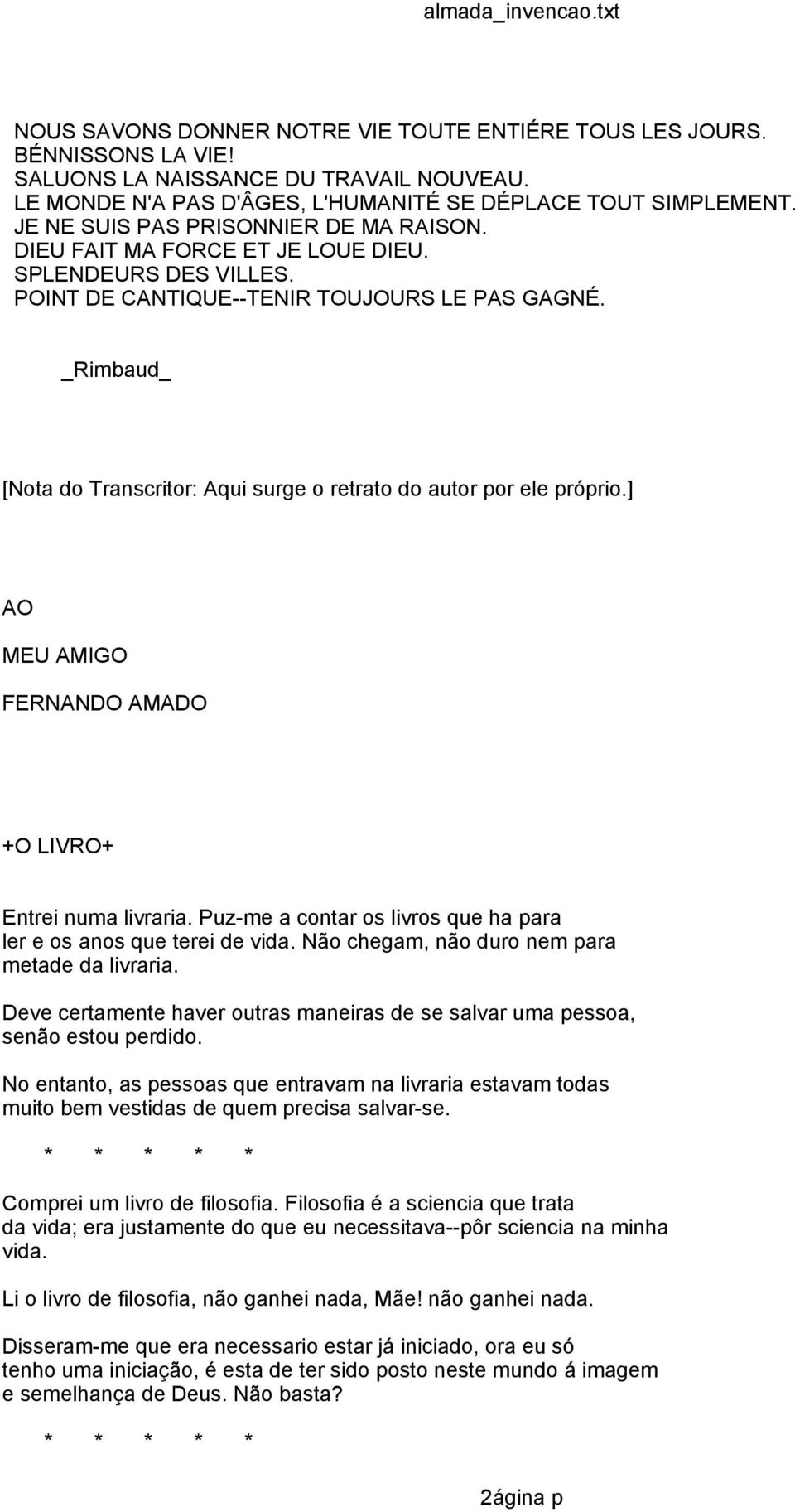 almada_invencao.txt

NOUS SAVONS DONNER NOTRE VIE TOUTE ENTIÉRE TOUS LES JOURS.
BÉNNISSONS LA VIE!
SALUONS LA NAISSANCE DU TRAVAIL NOUVEAU.
LE MONDE N'A PAS D'ÂGES, L'HUMANITÉ SE DÉPLACE TOUT SIMPLEMENT.
JE NE SUIS PAS PRISONNIER DE MA RAISON.
DIEU FAIT MA FORCE ET JE LOUE DIEU.
SPLENDEURS DES VILLES.
POINT DE CANTIQUE--TENIR TOUJOURS LE PAS GAGNÉ.

_Rimbaud_

[Nota do Transcritor: Aqui surge o retrato do autor por ele próprio.]

AO

MEU AMIGO

FERNANDO AMADO

+O LIVRO+

Entrei numa livraria. Puz-me a contar os livros que ha para ler e os anos que terei de vida. Não chegam, não duro nem para metade da livraria.

Deve certamente haver outras maneiras de se salvar uma pessoa, senão estou perdido.

No entanto, as pessoas que entravam na livraria estavam todas muito bem vestidas de quem precisa salvar-se.

* * * * *

Comprei um livro de filosofia. Filosofia é a sciencia que trata da vida; era justamente do que eu necessitava--pôr sciencia na minha vida.

Li o livro de filosofia, não ganhei nada, Mãe! não ganhei nada.

Disseram-me que era necessario estar já iniciado, ora eu só tenho uma iniciação, é esta de ter sido posto neste mundo á imagem e semelhança de Deus. Não basta?

* * * * *

2ágina p